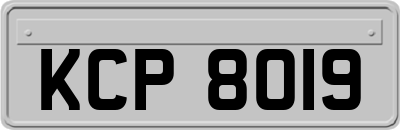 KCP 8019